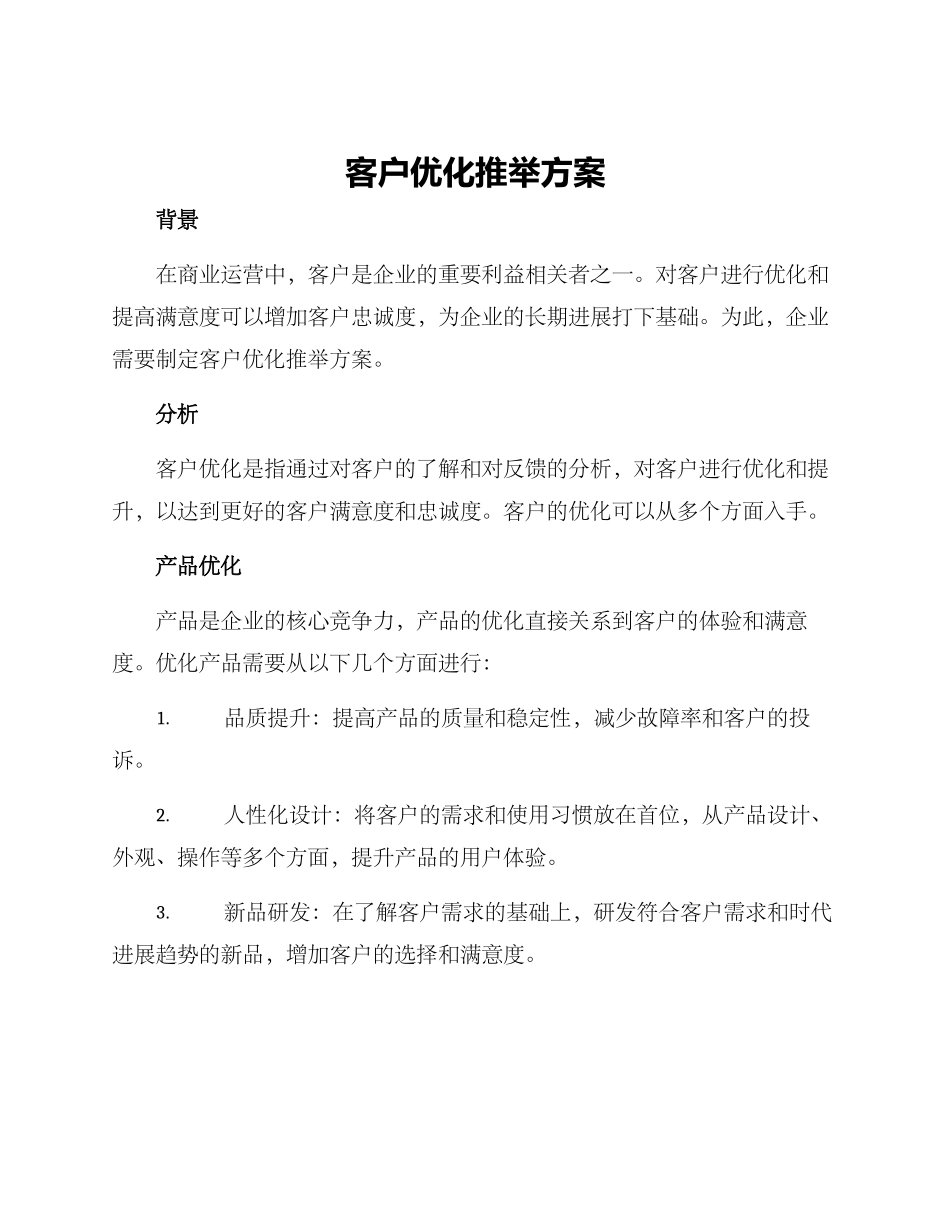 客户优化推举方案

背景

在商业运营中，客户是企业的重要利益相关者之一。对客户进行优化和提高满意度可以增加客户忠诚度，为企业的长期进展打下基础。为此，企业需要制定客户优化推举方案。

分析

客户优化是指通过对客户的了解和对反馈的分析，对客户进行优化和提升，以达到更好的客户满意度和忠诚度。客户的优化可以从多个方面入手。

产品优化

产品是企业的核心竞争力，产品的优化直接关系到客户的体验和满意度。优化产品需要从以下几个方面进行：

1. 品质提升：提高产品的质量和稳定性，减少故障率和客户的投诉。

2. 人性化设计：将客户的需求和使用习惯放在首位，从产品设计、外观、操作等多个方面，提升产品的用户体验。

3. 新品研发：在了解客户需求的基础上，研发符合客户需求和时代进展趋势的新品，增加客户的选择和满意度。